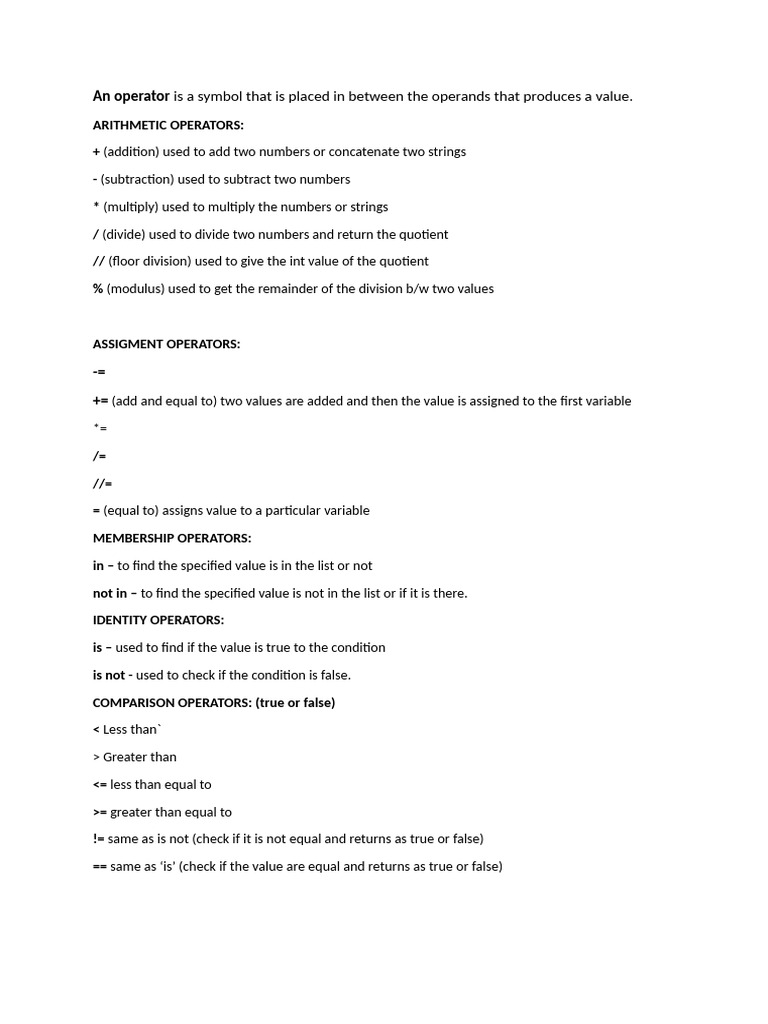 An operator is a symbol that is placed in between the operands that produces a value.

ARITHMETIC OPERATORS:

+ (addition) used to add two numbers or concatenate two strings

- (subtraction) used to subtract two numbers

* (multiply) used to multiply the numbers or strings

/ (divide) used to divide two numbers and return the quotient

// (floor division) used to give the int value of the quotient

% (modulus) used to get the remainder of the division b/w two values

ASSIGMENT OPERATORS:

-=

+= (add and equal to) two values are added and then the value is assigned to the first variable

*=

/=

//=

= (equal to) assigns value to a particular variable

MEMBERSHIP OPERATORS:

in – to find the specified value is in the list or not

not in – to find the specified value is not in the list or if it is there.

IDENTITY OPERATORS:

is – used to find if the value is true to the condition

is not - used to check if the condition is false.

COMPARISON OPERATORS: (true or false)

< Less than`

> Greater than

<= less than equal to

>= greater than equal to

!= same as is not (check if it is not equal and returns as true or false)

== same as 'is' (check if the value are equal and returns as true or false)